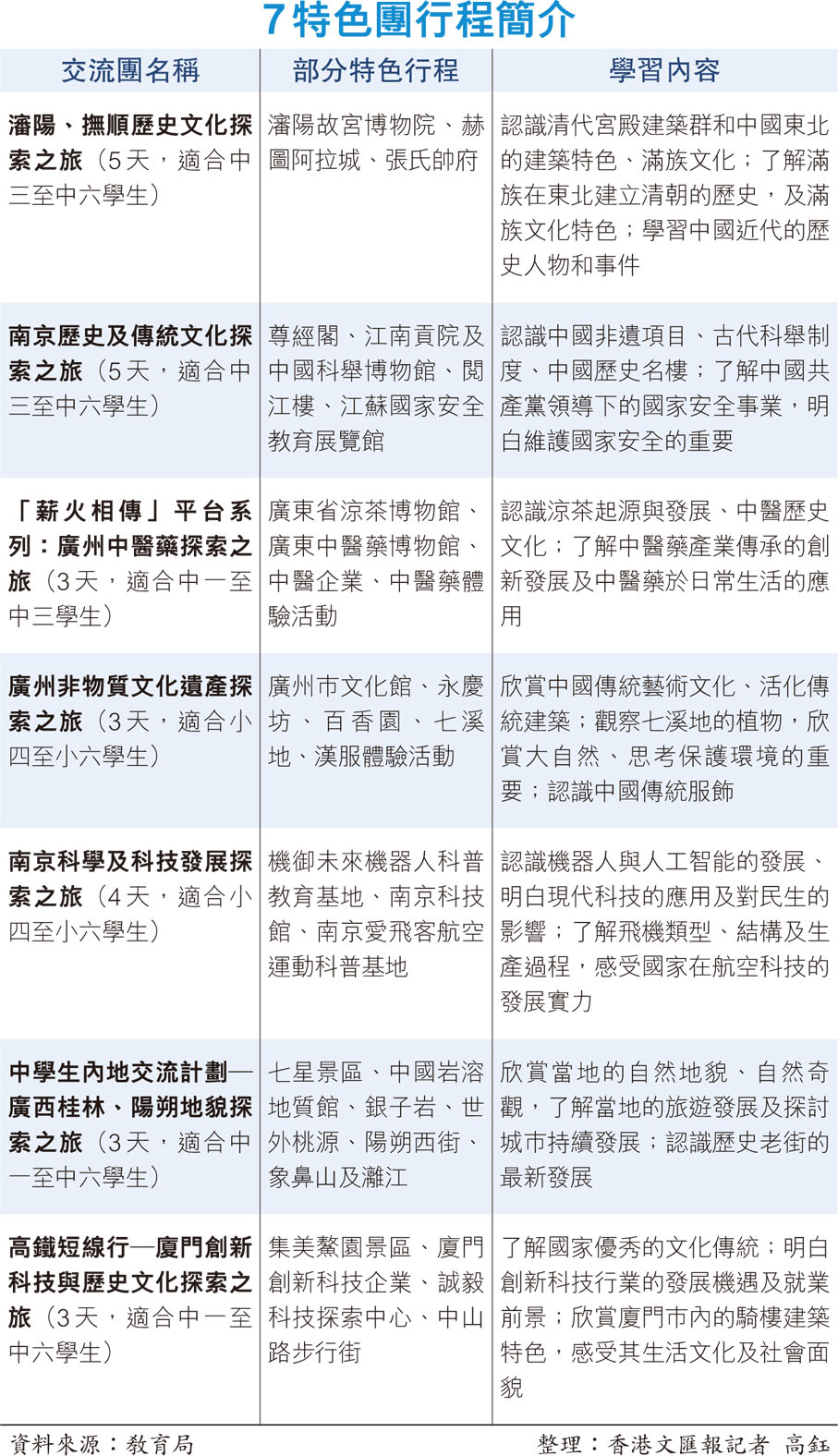 7特色團行程簡介

| 交流團名稱 | 部分特色行程 | 學習內容 |
|---|---|---|
| 瀋陽、撫順歷史文化探索之旅（5天，適合中三至中六學生） | 瀋陽故宮博物院、赫圖阿拉城、張氏帥府 | 認識清代宮殿建築群和中國東北的建築特色、滿族文化；了解滿族在東北建立清朝的歷史，及滿族文化特色；學習中國近代的歷史人物和事件 |
| 南京歷史及傳統文化探索之旅（5天，適合中三至中六學生） | 尊經閣、江南貢院及中國科舉博物館、閱江樓、江蘇國家安全教育展覽館 | 認識中國非遺項目、古代科舉制度、中國歷史名樓；了解中國共產黨領導下的國家安全事業，明白維護國家安全的重要 |
| 「薪火相傳」平台系列：廣州中醫藥探索之旅（3天，適合中一至中三學生） | 廣東省涼茶博物館、廣東中醫藥博物館、中醫企業、中醫藥體驗活動 | 認識涼茶起源與發展、中醫歷史文化；了解中醫藥產業傳承的創新發展及中醫藥於日常生活的應用 |
| 廣州非物質文化遺產探索之旅（3天，適合小四至小六學生） | 廣州市文化館、永慶坊、百香園、七溪地、漢服體驗活動 | 欣賞中國傳統藝術文化、活化傳統建築；觀察七溪地的植物，欣賞大自然、思考保護環境的重要；認識中國傳統服飾 |
| 南京科學及科技發展探索之旅（4天，適合小四至小六學生） | 機御未來機器人科普教育基地、南京科技館、南京愛飛客航空運動科普基地 | 認識機器人與人工智能的發展、明白現代科技的應用及對民生的影響；了解飛機類型、結構及生產過程，感受國家在航空科技的發展實力 |
| 中學生內地交流計劃—廣西桂林、陽朔地貌探索之旅（3天，適合中一至中六學生） | 七星景區、中國岩溶地質館、銀子岩、世外桃源、陽朔西街、象鼻山及灕江 | 欣賞當地的自然地貌、自然奇觀，了解當地的旅遊發展及探討城市持續發展；認識歷史老街的最新發展 |
| 高鐵短線行—廈門創新科技與歷史文化探索之旅（3天，適合中一至中六學生） | 集美鰲園景區、廈門創新科技企業、誠毅科技探索中心、中山路步行街 | 了解國家優秀的文化傳統；明白創新科技行業的發展機遇及就業前景；欣賞廈門市內的騎樓建築特色，感受其生活文化及社會面貌 |

資料來源：教育局　整理：香港文匯報記者 高鈺